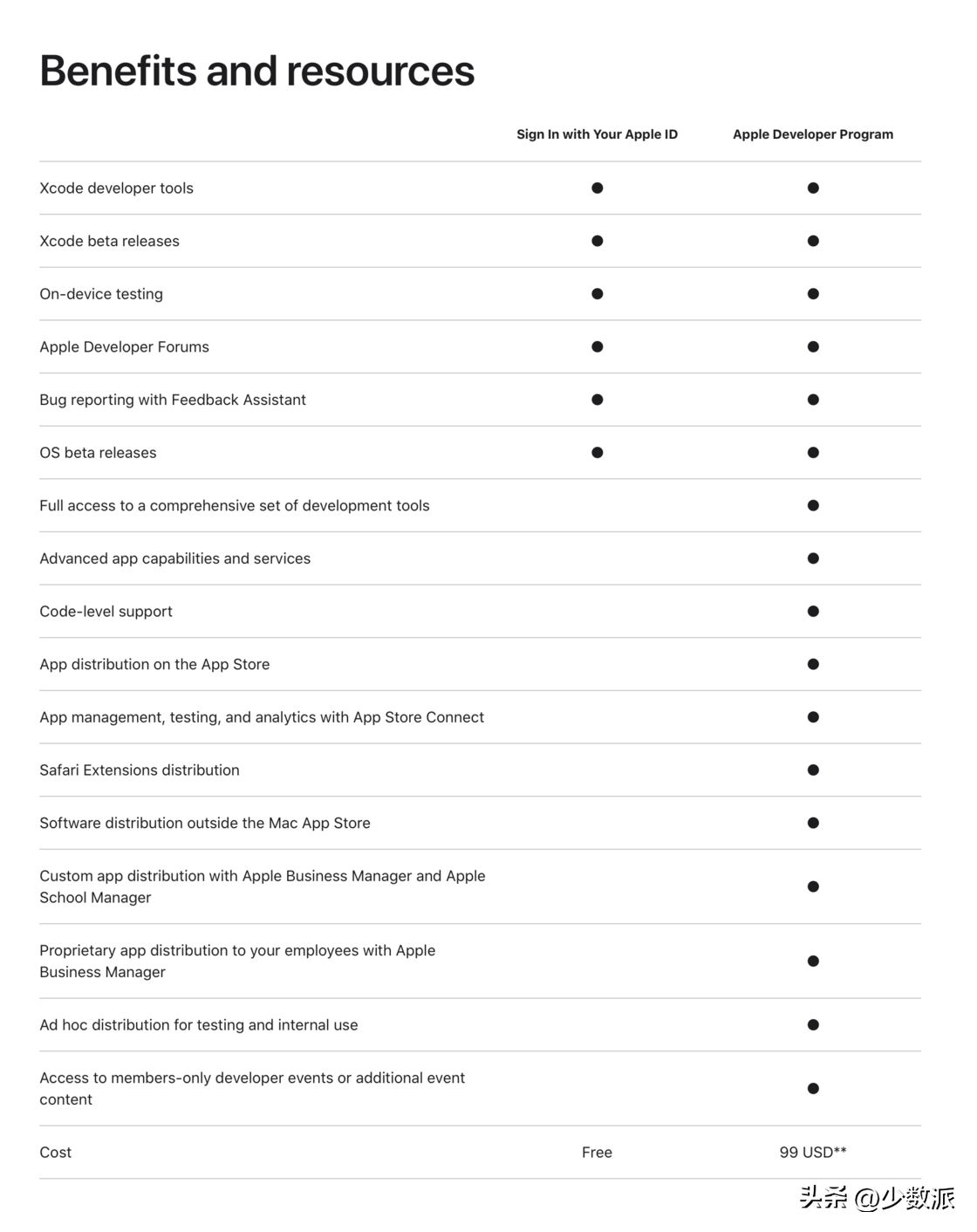 Benefits and resources

| | Sign In with Your Apple ID | Apple Developer Program |
|---|---|---|
| Xcode developer tools | ● | ● |
| Xcode beta releases | ● | ● |
| On-device testing | ● | ● |
| Apple Developer Forums | ● | ● |
| Bug reporting with Feedback Assistant | ● | ● |
| OS beta releases | ● | ● |
| Full access to a comprehensive set of development tools | | ● |
| Advanced app capabilities and services | | ● |
| Code-level support | | ● |
| App distribution on the App Store | | ● |
| App management, testing, and analytics with App Store Connect | | ● |
| Safari Extensions distribution | | ● |
| Software distribution outside the Mac App Store | | ● |
| Custom app distribution with Apple Business Manager and Apple School Manager | | ● |
| Proprietary app distribution to your employees with Apple Business Manager | | ● |
| Ad hoc distribution for testing and internal use | | ● |
| Access to members-only developer events or additional event content | | ● |
| Cost | Free | 99 USD** |

头条 @少数派